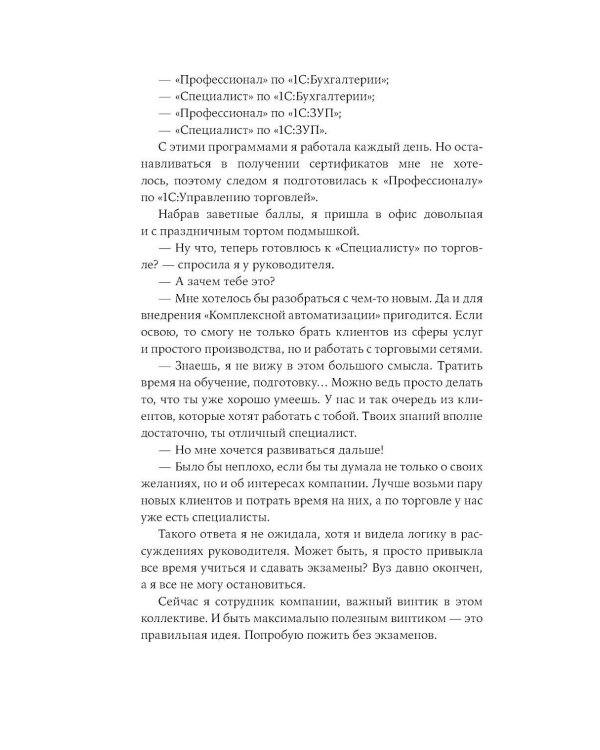 — «Профессионал» по «1С:Бухгалтерии»;
— «Специалист» по «1С:Бухгалтерии»;
— «Профессионал» по «1С:ЗУП»;
— «Специалист» по «1С:ЗУП».

С этими программами я работала каждый день. Но останавливаться в получении сертификатов мне не хотелось, поэтому следом я подготовилась к «Профессионалу» по «1С:Управлению торговлей».

Набрав заветные баллы, я пришла в офис довольная и с праздничным тортом подмышкой.

— Ну что, теперь готовлюсь к «Специалисту» по торговле? — спросила я у руководителя.

— А зачем тебе это?

— Мне хотелось бы разобраться с чем-то новым. Да и для внедрения «Комплексной автоматизации» пригодится. Если освою, то смогу не только брать клиентов из сферы услуг и простого производства, но и работать с торговыми сетями.

— Знаешь, я не вижу в этом большого смысла. Тратить время на обучение, подготовку… Можно ведь просто делать то, что ты уже хорошо умеешь. У нас и так очередь из клиентов, которые хотят работать с тобой. Твоих знаний вполне достаточно, ты отличный специалист.

— Но мне хочется развиваться дальше!

— Было бы неплохо, если бы ты думала не только о своих желаниях, но и об интересах компании. Лучше возьми пару новых клиентов и потрать время на них, а по торговле у нас уже есть специалисты.

Такого ответа я не ожидала, хотя и видела логику в рассуждениях руководителя. Может быть, я просто привыкла все время учиться и сдавать экзамены? Вуз давно окончен, а я все не могу остановиться.

Сейчас я сотрудник компании, важный винтик в этом коллективе. И быть максимально полезным винтиком — это правильная идея. Попробую пожить без экзаменов.